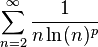 $\sum_{n=2}^{\infty} \frac{1}{n \ln(n)^p}$